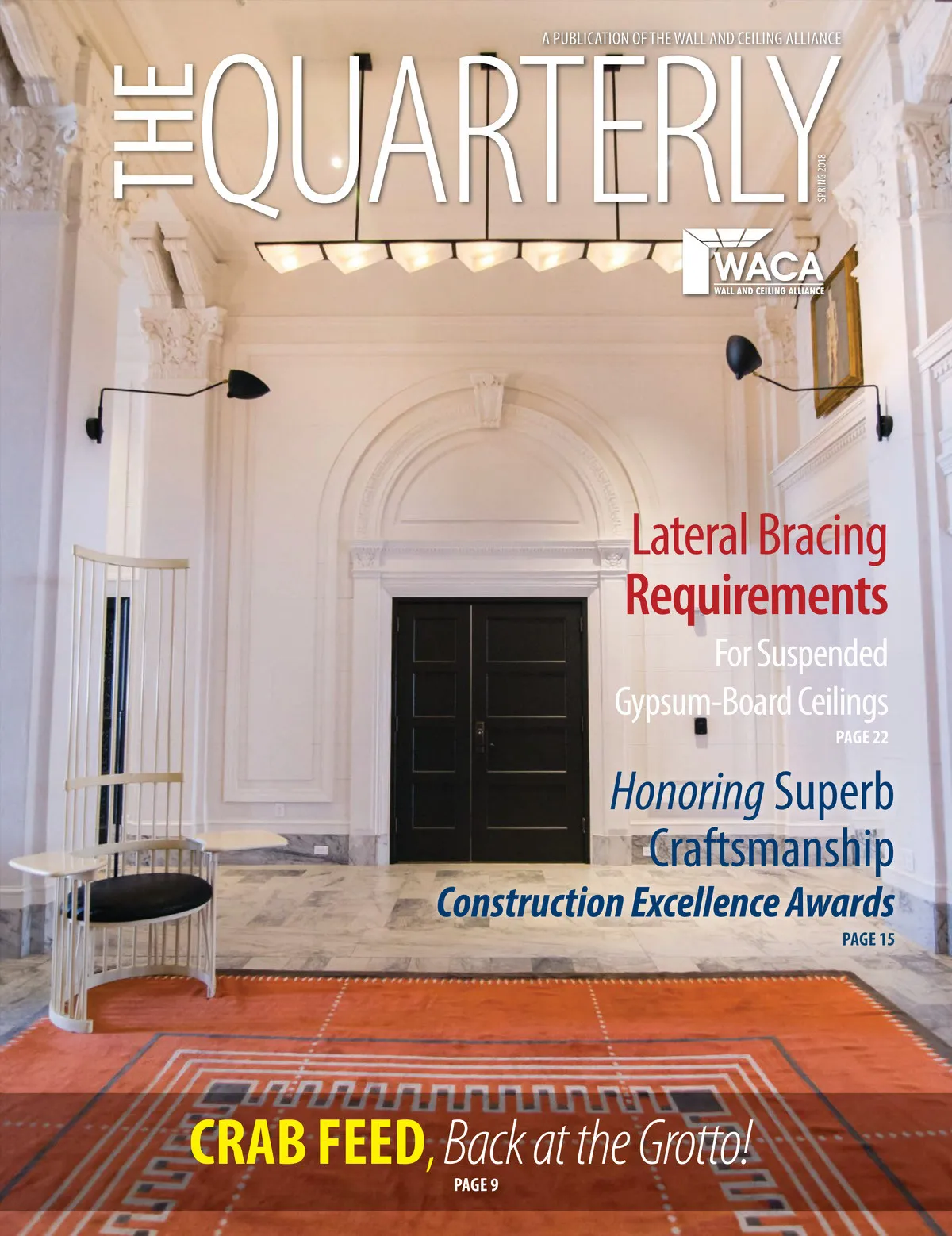 A PUBLICATION OF THE WALL AND CEILING ALLIANCE

THE QUARTERLY

SPRING 2018

WACA
WALL AND CEILING ALLIANCE

Lateral Bracing Requirements

For Suspended Gypsum-Board Ceilings
PAGE 22

Honoring Superb Craftsmanship
Construction Excellence Awards
PAGE 15

CRAB FEED, Back at the Grotto!
PAGE 9